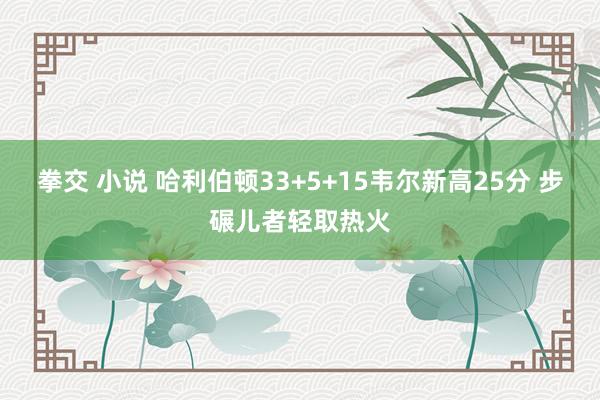 拳交 小说 哈利伯顿33+5+15韦尔新高25分 步碾儿者轻取热火